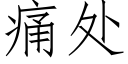 痛处